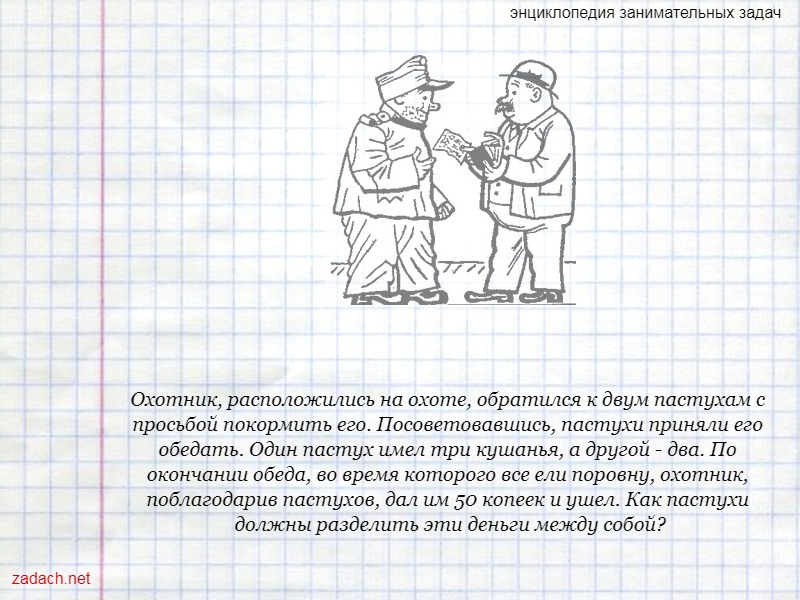 энциклопедия занимательных задач

Охотник, расположились на охоте, обратился к двум пастухам с просьбой покормить его. Посоветовавшись, пастухи приняли его обедать. Один пастух имел три кушанья, а другой - два. По окончании обеда, во время которого все ели поровну, охотник, поблагодарив пастухов, дал им 50 копеек и ушел. Как пастухи должны разделить эти деньги между собой?

zadach.net